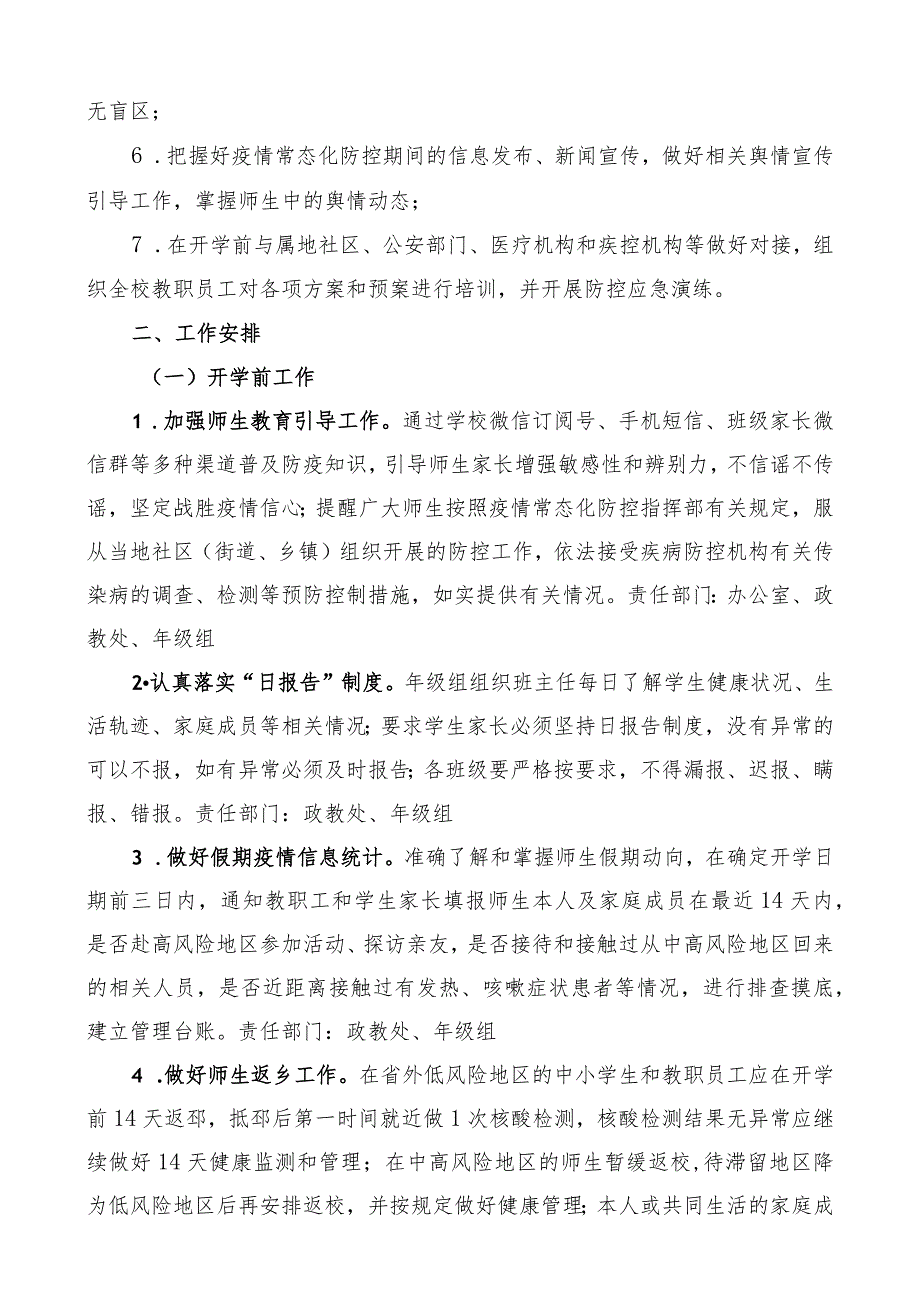 无盲区；

6．把握好疫情常态化防控期间的信息发布、新闻宣传，做好相关舆情宣传引导工作，掌握师生中的舆情动态；

7．在开学前与属地社区、公安部门、医疗机构和疾控机构等做好对接，组织全校教职员工对各项方案和预案进行培训，并开展防控应急演练。

二、工作安排

（一）开学前工作

1．加强师生教育引导工作。通过学校微信订阅号、手机短信、班级家长微信群等多种渠道普及防疫知识，引导师生家长增强敏感性和辨别力，不信谣不传谣，坚定战胜疫情信心；提醒广大师生按照疫情常态化防控指挥部有关规定，服从当地社区（街道、乡镇）组织开展的防控工作，依法接受疾病防控机构有关传染病的调查、检测等预防控制措施，如实提供有关情况。责任部门：办公室、政教处、年级组

2•认真落实“日报告”制度。年级组组织班主任每日了解学生健康状况、生活轨迹、家庭成员等相关情况；要求学生家长必须坚持日报告制度，没有异常的可以不报，如有异常必须及时报告；各班级要严格按要求，不得漏报、迟报、瞒报、错报。责任部门：政教处、年级组

3．做好假期疫情信息统计。准确了解和掌握师生假期动向，在确定开学日期前三日内，通知教职工和学生家长填报师生本人及家庭成员在最近14天内，是否赴高风险地区参加活动、探访亲友，是否接待和接触过从中高风险地区回来的相关人员，是否近距离接触过有发热、咳嗽症状患者等情况，进行排查摸底，建立管理台账。责任部门：政教处、年级组

4．做好师生返乡工作。在省外低风险地区的中小学生和教职员工应在开学前14天返邳，抵邳后第一时间就近做1次核酸检测，核酸检测结果无异常应继续做好14天健康监测和管理；在中高风险地区的师生暂缓返校，待滞留地区降为低风险地区后再安排返校，并按规定做好健康管理；本人或共同生活的家庭成